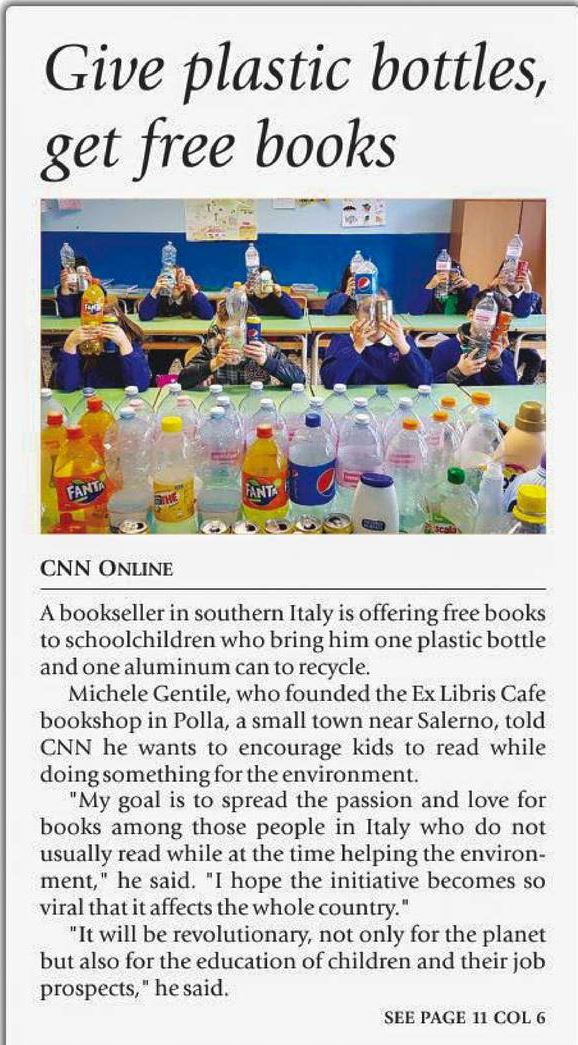 Give plastic bottles, get free books

FANTA FANTA

CNN ONLINE

A bookseller in southern Italy is offering free books to schoolchildren who bring him one plastic bottle and one aluminum can to recycle.

Michele Gentile, who founded the Ex Libris Cafe bookshop in Polla, a small town near Salerno, told CNN he wants to encourage kids to read while doing something for the environment.

"My goal is to spread the passion and love for books among those people in Italy who do not usually read while at the time helping the environment," he said. "I hope the initiative becomes so viral that it affects the whole country."

"It will be revolutionary, not only for the planet but also for the education of children and their job prospects," he said.

SEE PAGE 11 COL 6